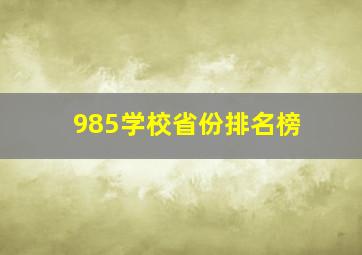 985学校省份排名榜